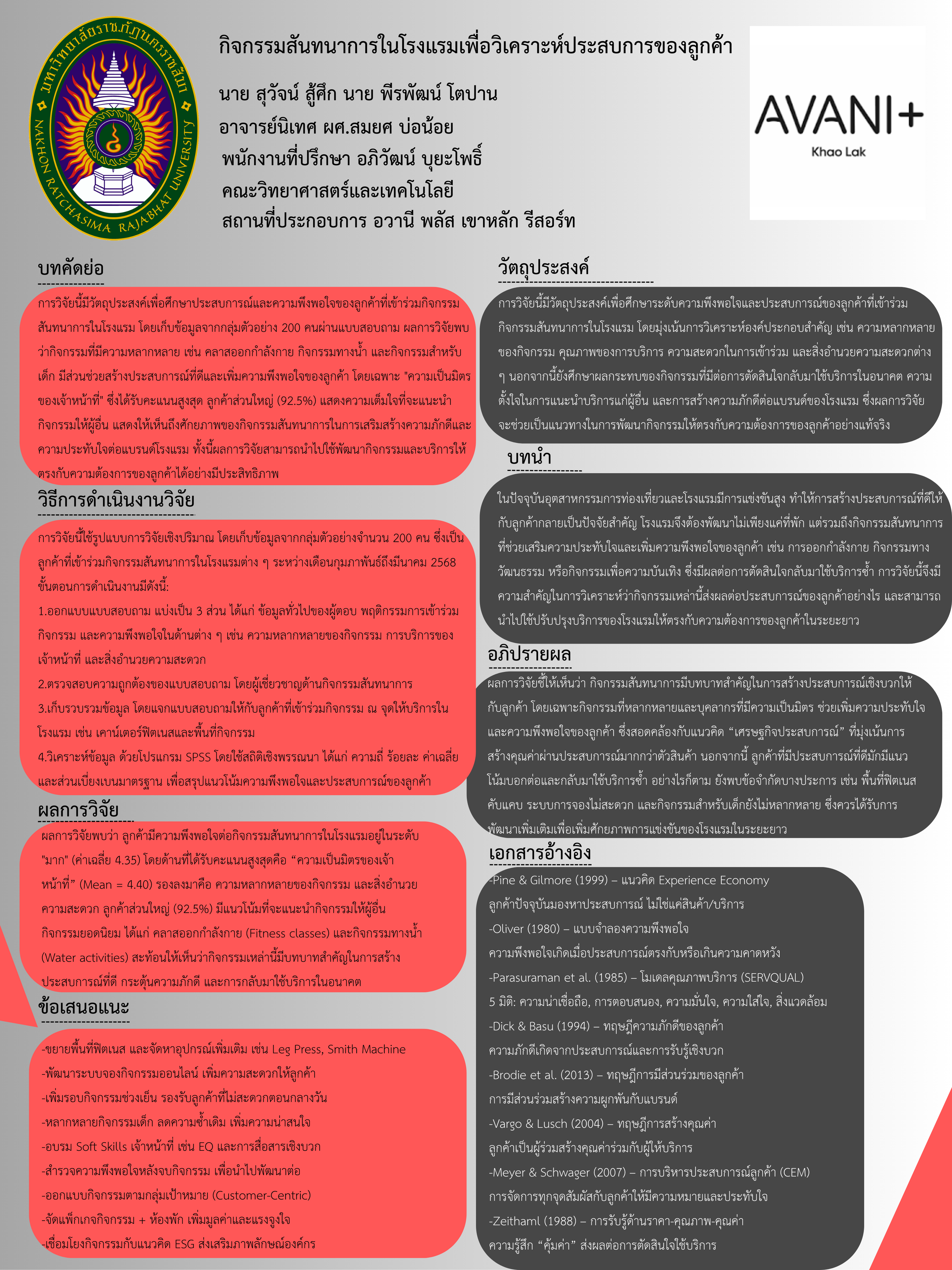 มหาวิทยาลัยราชภัฏนครราชสีมา
NAKHON RATCHASIMA RAJABHAT UNIVERSITY

กิจกรรมสันทนาการในโรงแรมเพื่อวิเคราะห์ประสบการของลูกค้า

นาย สุวัจน์ สู้ศึก นาย พีรพัฒน์ โตปาน
อาจารย์นิเทศ ผศ.สมยศ บ่อน้อย
พนักงานที่ปรึกษา อภิวัฒน์ บุยะโพธิ์
คณะวิทยาศาสตร์และเทคโนโลยี
สถานที่ประกอบการ อวานี พลัส เขาหลัก รีสอร์ท

AVANI+
Khao Lak

บทคัดย่อ

การวิจัยนี้มีวัตถุประสงค์เพื่อศึกษาประสบการณ์และความพึงพอใจของลูกค้าที่เข้าร่วมกิจกรรมสันทนาการในโรงแรม โดยเก็บข้อมูลจากกลุ่มตัวอย่าง 200 คนผ่านแบบสอบถาม ผลการวิจัยพบว่ากิจกรรมที่มีความหลากหลาย เช่น คลาสออกกำลังกาย กิจกรรมทางน้ำ และกิจกรรมสำหรับเด็ก มีส่วนช่วยสร้างประสบการณ์ที่ดีและเพิ่มความพึงพอใจของลูกค้า โดยเฉพาะ "ความเป็นมิตรของเจ้าหน้าที่" ซึ่งได้รับคะแนนสูงสุด ลูกค้าส่วนใหญ่ (92.5%) แสดงความเต็มใจที่จะแนะนำกิจกรรมให้ผู้อื่น แสดงให้เห็นถึงศักยภาพของกิจกรรมสันทนาการในการเสริมสร้างความภักดีและความประทับใจต่อแบรนด์โรงแรม ทั้งนี้ผลการวิจัยสามารถนำไปใช้พัฒนากิจกรรมและบริการให้ตรงกับความต้องการของลูกค้าได้อย่างมีประสิทธิภาพ

วิธีการดำเนินงานวิจัย

การวิจัยนี้ใช้รูปแบบการวิจัยเชิงปริมาณ โดยเก็บข้อมูลจากกลุ่มตัวอย่างจำนวน 200 คน ซึ่งเป็นลูกค้าที่เข้าร่วมกิจกรรมสันทนาการในโรงแรมต่าง ๆ ระหว่างเดือนกุมภาพันธ์ถึงมีนาคม 2568
ขั้นตอนการดำเนินงานมีดังนี้:
1.ออกแบบแบบสอบถาม แบ่งเป็น 3 ส่วน ได้แก่ ข้อมูลทั่วไปของผู้ตอบ พฤติกรรมการเข้าร่วมกิจกรรม และความพึงพอใจในด้านต่าง ๆ เช่น ความหลากหลายของกิจกรรม การบริการของเจ้าหน้าที่ และสิ่งอำนวยความสะดวก
2.ตรวจสอบความถูกต้องของแบบสอบถาม โดยผู้เชี่ยวชาญด้านกิจกรรมสันทนาการ
3.เก็บรวบรวมข้อมูล โดยแจกแบบสอบถามให้กับลูกค้าที่เข้าร่วมกิจกรรม ณ จุดให้บริการในโรงแรม เช่น เคาน์เตอร์ฟิตเนสและพื้นที่กิจกรรม
4.วิเคราะห์ข้อมูล ด้วยโปรแกรม SPSS โดยใช้สถิติเชิงพรรณนา ได้แก่ ความถี่ ร้อยละ ค่าเฉลี่ย และส่วนเบี่ยงเบนมาตรฐาน เพื่อสรุปแนวโน้มความพึงพอใจและประสบการณ์ของลูกค้า

ผลการวิจัย

ผลการวิจัยพบว่า ลูกค้ามีความพึงพอใจต่อกิจกรรมสันทนาการในโรงแรมอยู่ในระดับ "มาก" (ค่าเฉลี่ย 4.35) โดยด้านที่ได้รับคะแนนสูงสุดคือ “ความเป็นมิตรของเจ้าหน้าที่” (Mean = 4.40) รองลงมาคือ ความหลากหลายของกิจกรรม และสิ่งอำนวยความสะดวก ลูกค้าส่วนใหญ่ (92.5%) มีแนวโน้มที่จะแนะนำกิจกรรมให้ผู้อื่น กิจกรรมยอดนิยม ได้แก่ คลาสออกกำลังกาย (Fitness classes) และกิจกรรมทางน้ำ (Water activities) สะท้อนให้เห็นว่ากิจกรรมเหล่านี้มีบทบาทสำคัญในการสร้างประสบการณ์ที่ดี กระตุ้นความภักดี และการกลับมาใช้บริการในอนาคต

ข้อเสนอแนะ

-ขยายพื้นที่ฟิตเนส และจัดหาอุปกรณ์เพิ่มเติม เช่น Leg Press, Smith Machine
-พัฒนาระบบจองกิจกรรมออนไลน์ เพิ่มความสะดวกให้ลูกค้า
-เพิ่มรอบกิจกรรมช่วงเย็น รองรับลูกค้าที่ไม่สะดวกตอนกลางวัน
-หลากหลายกิจกรรมเด็ก ลดความซ้ำเดิม เพิ่มความน่าสนใจ
-อบรม Soft Skills เจ้าหน้าที่ เช่น EQ และการสื่อสารเชิงบวก
-สำรวจความพึงพอใจหลังจบกิจกรรม เพื่อนำไปพัฒนาต่อ
-ออกแบบกิจกรรมตามกลุ่มเป้าหมาย (Customer-Centric)
-จัดแพ็กเกจกิจกรรม + ห้องพัก เพิ่มมูลค่าและแรงจูงใจ
-เชื่อมโยงกิจกรรมกับแนวคิด ESG ส่งเสริมภาพลักษณ์องค์กร

วัตถุประสงค์

การวิจัยนี้มีวัตถุประสงค์เพื่อศึกษาระดับความพึงพอใจและประสบการณ์ของลูกค้าที่เข้าร่วมกิจกรรมสันทนาการในโรงแรม โดยมุ่งเน้นการวิเคราะห์องค์ประกอบสำคัญ เช่น ความหลากหลายของกิจกรรม คุณภาพของการบริการ ความสะดวกในการเข้าร่วม และสิ่งอำนวยความสะดวกต่าง ๆ นอกจากนี้ยังศึกษาผลกระทบของกิจกรรมที่มีต่อการตัดสินใจกลับมาใช้บริการในอนาคต ความตั้งใจในการแนะนำบริการแก่ผู้อื่น และการสร้างความภักดีต่อแบรนด์ของโรงแรม ซึ่งผลการวิจัยจะช่วยเป็นแนวทางในการพัฒนากิจกรรมให้ตรงกับความต้องการของลูกค้าอย่างแท้จริง

บทนำ

ในปัจจุบันอุตสาหกรรมการท่องเที่ยวและโรงแรมมีการแข่งขันสูง ทำให้การสร้างประสบการณ์ที่ดีให้กับลูกค้ากลายเป็นปัจจัยสำคัญ โรงแรมจึงต้องพัฒนาไม่เพียงแค่ที่พัก แต่รวมถึงกิจกรรมสันทนาการที่ช่วยเสริมความประทับใจและเพิ่มความพึงพอใจของลูกค้า เช่น การออกกำลังกาย กิจกรรมทางวัฒนธรรม หรือกิจกรรมเพื่อความบันเทิง ซึ่งมีผลต่อการตัดสินใจกลับมาใช้บริการซ้ำ การวิจัยนี้จึงมีความสำคัญในการวิเคราะห์ว่ากิจกรรมเหล่านี้ส่งผลต่อประสบการณ์ของลูกค้าอย่างไร และสามารถนำไปใช้ปรับปรุงบริการของโรงแรมให้ตรงกับความต้องการของลูกค้าในระยะยาว

อภิปรายผล

ผลการวิจัยชี้ให้เห็นว่า กิจกรรมสันทนาการมีบทบาทสำคัญในการสร้างประสบการณ์เชิงบวกให้กับลูกค้า โดยเฉพาะกิจกรรมที่หลากหลายและบุคลากรที่มีความเป็นมิตร ช่วยเพิ่มความประทับใจและความพึงพอใจของลูกค้า ซึ่งสอดคล้องกับแนวคิด “เศรษฐกิจประสบการณ์” ที่มุ่งเน้นการสร้างคุณค่าผ่านประสบการณ์มากกว่าตัวสินค้า นอกจากนี้ ลูกค้าที่มีประสบการณ์ที่ดีมักมีแนวโน้มบอกต่อและกลับมาใช้บริการซ้ำ อย่างไรก็ตาม ยังพบข้อจำกัดบางประการ เช่น พื้นที่ฟิตเนสคับแคบ ระบบการจองไม่สะดวก และกิจกรรมสำหรับเด็กยังไม่หลากหลาย ซึ่งควรได้รับการพัฒนาเพิ่มเติมเพื่อเพิ่มศักยภาพการแข่งขันของโรงแรมในระยะยาว

เอกสารอ้างอิง

-Pine & Gilmore (1999) – แนวคิด Experience Economy
ลูกค้าปัจจุบันมองหาประสบการณ์ ไม่ใช่แค่สินค้า/บริการ
-Oliver (1980) – แบบจำลองความพึงพอใจ
ความพึงพอใจเกิดเมื่อประสบการณ์ตรงกับหรือเกินความคาดหวัง
-Parasuraman et al. (1985) – โมเดลคุณภาพบริการ (SERVQUAL)
5 มิติ: ความน่าเชื่อถือ, การตอบสนอง, ความมั่นใจ, ความใส่ใจ, สิ่งแวดล้อม
-Dick & Basu (1994) – ทฤษฎีความภักดีของลูกค้า
ความภักดีเกิดจากประสบการณ์และการรับรู้เชิงบวก
-Brodie et al. (2013) – ทฤษฎีการมีส่วนร่วมของลูกค้า
การมีส่วนร่วมสร้างความผูกพันกับแบรนด์
-Vargo & Lusch (2004) – ทฤษฎีการสร้างคุณค่า
ลูกค้าเป็นผู้ร่วมสร้างคุณค่าร่วมกับผู้ให้บริการ
-Meyer & Schwager (2007) – การบริหารประสบการณ์ลูกค้า (CEM)
การจัดการทุกจุดสัมผัสกับลูกค้าให้มีความหมายและประทับใจ
-Zeithaml (1988) – การรับรู้ด้านราคา-คุณภาพ-คุณค่า
ความรู้สึก “คุ้มค่า” ส่งผลต่อการตัดสินใจใช้บริการ